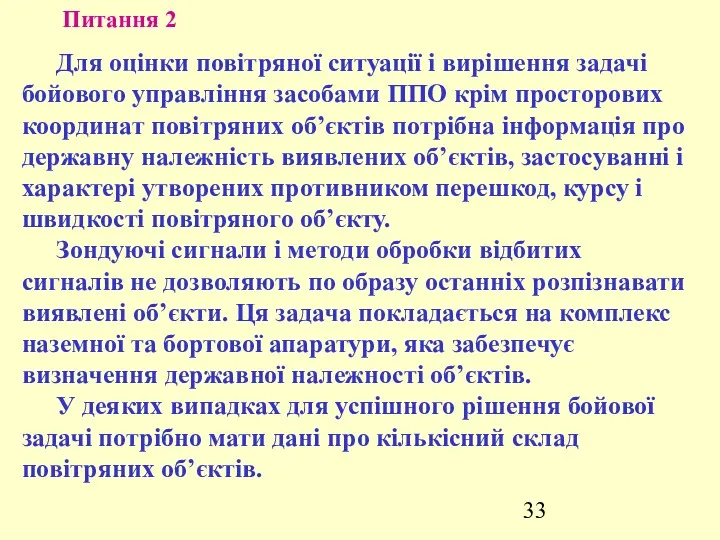 Питання 2

Для оцінки повітряної ситуації і вирішення задачі бойового управління засобами ППО крім просторових координат повітряних об’єктів потрібна інформація про державну належність виявлених об’єктів, застосуванні і характері утворених противником перешкод, курсу і швидкості повітряного об’єкту.

Зондуючі сигнали і методи обробки відбитих сигналів не дозволяють по образу останніх розпізнавати виявлені об’єкти. Ця задача покладається на комплекс наземної та бортової апаратури, яка забезпечує визначення державної належності об’єктів.

У деяких випадках для успішного рішення бойової задачі потрібно мати дані про кількісний склад повітряних об’єктів.

33